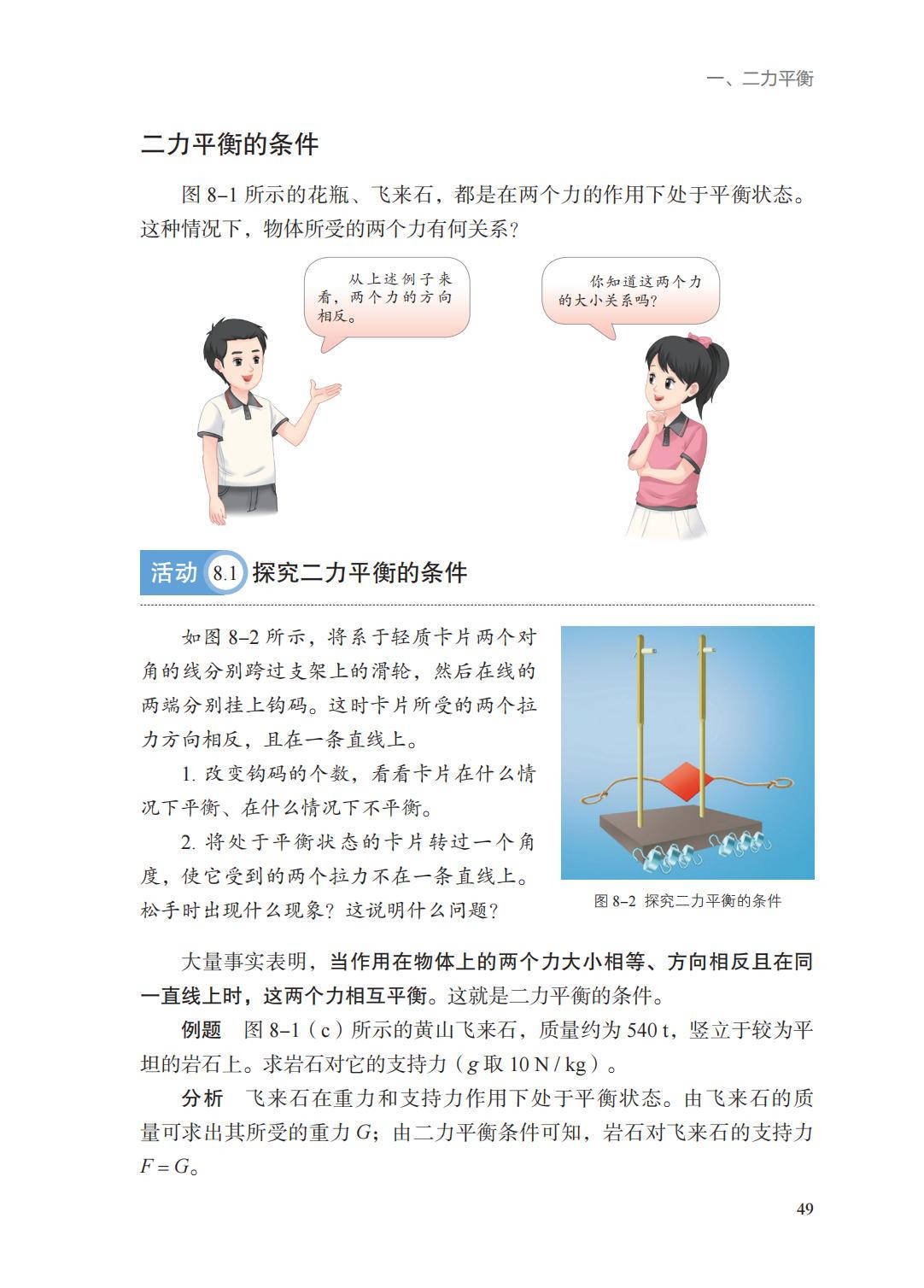 一、二力平衡

二力平衡的条件

图 8–1 所示的花瓶、飞来石，都是在两个力的作用下处于平衡状态。这种情况下，物体所受的两个力有何关系？

从上述例子来看，两个力的方向相反。

你知道这两个力的大小关系吗？

活动 8.1 探究二力平衡的条件

如图 8–2 所示，将系于轻质卡片两个对角的线分别跨过支架上的滑轮，然后在线的两端分别挂上钩码。这时卡片所受的两个拉力方向相反，且在一条直线上。

1. 改变钩码的个数，看看卡片在什么情况下平衡、在什么情况下不平衡。

2. 将处于平衡状态的卡片转过一个角度，使它受到的两个拉力不在一条直线上。松手时出现什么现象？这说明什么问题？

图 8–2 探究二力平衡的条件

大量事实表明，当作用在物体上的两个力大小相等、方向相反且在同一直线上时，这两个力相互平衡。这就是二力平衡的条件。

例题 图 8–1（c）所示的黄山飞来石，质量约为 540 t，竖立于较为平坦的岩石上。求岩石对它的支持力（$g$ 取 10 N / kg）。

分析 飞来石在重力和支持力作用下处于平衡状态。由飞来石的质量可求出其所受的重力 $G$；由二力平衡条件可知，岩石对飞来石的支持力 $F = G$。

49